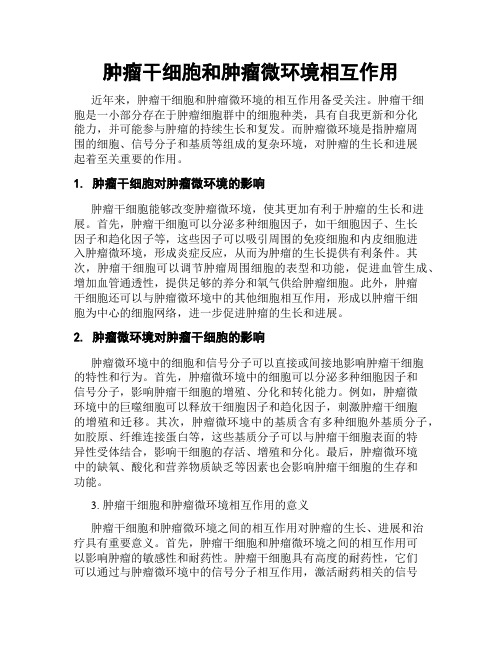 肿瘤干细胞和肿瘤微环境相互作用

近年来，肿瘤干细胞和肿瘤微环境的相互作用备受关注。肿瘤干细胞是一小部分存在于肿瘤细胞群中的细胞种类，具有自我更新和分化能力，并可能参与肿瘤的持续生长和复发。而肿瘤微环境是指肿瘤周围的细胞、信号分子和基质等组成的复杂环境，对肿瘤的生长和进展起着至关重要的作用。

1. 肿瘤干细胞对肿瘤微环境的影响

肿瘤干细胞能够改变肿瘤微环境，使其更加有利于肿瘤的生长和进展。首先，肿瘤干细胞可以分泌多种细胞因子，如干细胞因子、生长因子和趋化因子等，这些因子可以吸引周围的免疫细胞和内皮细胞进入肿瘤微环境，形成炎症反应，从而为肿瘤的生长提供有利条件。其次，肿瘤干细胞可以调节肿瘤周围细胞的表型和功能，促进血管生成、增加血管通透性，提供足够的养分和氧气供给肿瘤细胞。此外，肿瘤干细胞还可以与肿瘤微环境中的其他细胞相互作用，形成以肿瘤干细胞为中心的细胞网络，进一步促进肿瘤的生长和进展。

2. 肿瘤微环境对肿瘤干细胞的影响

肿瘤微环境中的细胞和信号分子可以直接或间接地影响肿瘤干细胞的特性和行为。首先，肿瘤微环境中的细胞可以分泌多种细胞因子和信号分子，影响肿瘤干细胞的增殖、分化和转化能力。例如，肿瘤微环境中的巨噬细胞可以释放干细胞因子和趋化因子，刺激肿瘤干细胞的增殖和迁移。其次，肿瘤微环境中的基质含有多种细胞外基质分子，如胶原、纤维连接蛋白等，这些基质分子可以与肿瘤干细胞表面的特异性受体结合，影响干细胞的存活、增殖和分化。最后，肿瘤微环境中的缺氧、酸化和营养物质缺乏等因素也会影响肿瘤干细胞的生存和功能。

3. 肿瘤干细胞和肿瘤微环境相互作用的意义

肿瘤干细胞和肿瘤微环境之间的相互作用对肿瘤的生长、进展和治疗具有重要意义。首先，肿瘤干细胞和肿瘤微环境之间的相互作用可以影响肿瘤的敏感性和耐药性。肿瘤干细胞具有高度的耐药性，它们可以通过与肿瘤微环境中的信号分子相互作用，激活耐药相关的信号